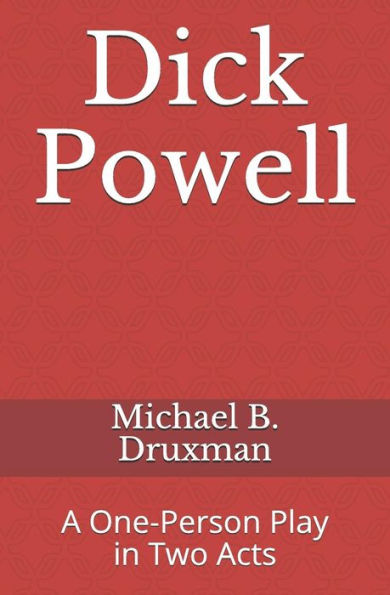 Dick Powell

Michael B. Druxman

A One-Person Play in Two Acts